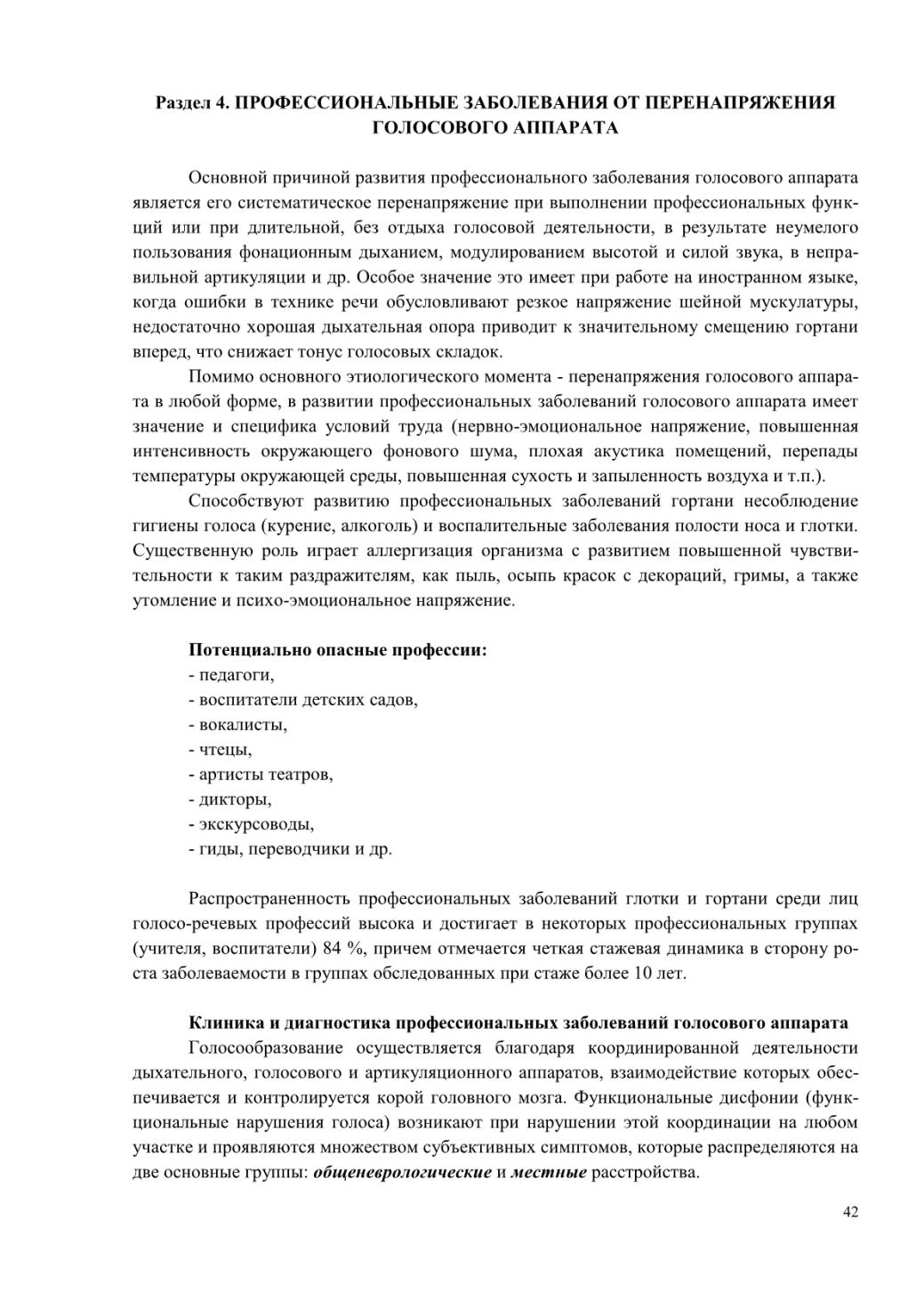 Раздел 4. ПРОФЕССИОНАЛЬНЫЕ ЗАБОЛЕВАНИЯ ОТ ПЕРЕНАПРЯЖЕНИЯ ГОЛОСОВОГО АППАРАТА

Основной причиной развития профессионального заболевания голосового аппарата является его систематическое перенапряжение при выполнении профессиональных функций или при длительной, без отдыха голосовой деятельности, в результате неумелого пользования фонационным дыханием, модулированием высотой и силой звука, в неправильной артикуляции и др. Особое значение это имеет при работе на иностранном языке, когда ошибки в технике речи обусловливают резкое напряжение шейной мускулатуры, недостаточно хорошая дыхательная опора приводит к значительному смещению гортани вперед, что снижает тонус голосовых складок.

Помимо основного этиологического момента - перенапряжения голосового аппарата в любой форме, в развитии профессиональных заболеваний голосового аппарата имеет значение и специфика условий труда (нервно-эмоциональное напряжение, повышенная интенсивность окружающего фонового шума, плохая акустика помещений, перепады температуры окружающей среды, повышенная сухость и запыленность воздуха и т.п.).

Способствуют развитию профессиональных заболеваний гортани несоблюдение гигиены голоса (курение, алкоголь) и воспалительные заболевания полости носа и глотки. Существенную роль играет аллергизация организма с развитием повышенной чувствительности к таким раздражителям, как пыль, осыпь красок с декораций, гримы, а также утомление и психо-эмоциональное напряжение.

Потенциально опасные профессии:
- педагоги,
- воспитатели детских садов,
- вокалисты,
- чтецы,
- артисты театров,
- дикторы,
- экскурсоводы,
- гиды, переводчики и др.

Распространенность профессиональных заболеваний глотки и гортани среди лиц голосо-речевых профессий высока и достигает в некоторых профессиональных группах (учителя, воспитатели) 84 %, причем отмечается четкая стажевая динамика в сторону роста заболеваемости в группах обследованных при стаже более 10 лет.

Клиника и диагностика профессиональных заболеваний голосового аппарата
Голосообразование осуществляется благодаря координированной деятельности дыхательного, голосового и артикуляционного аппаратов, взаимодействие которых обеспечивается и контролируется корой головного мозга. Функциональные дисфонии (функциональные нарушения голоса) возникают при нарушении этой координации на любом участке и проявляются множеством субъективных симптомов, которые распределяются на две основные группы: общеневрологические и местные расстройства.

42